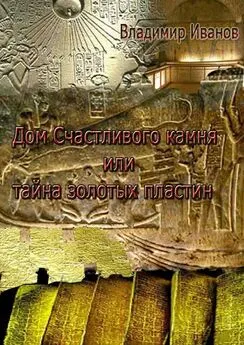 Владимир Иванов

Дом Счастливого камня
или
тайна золотых пластин